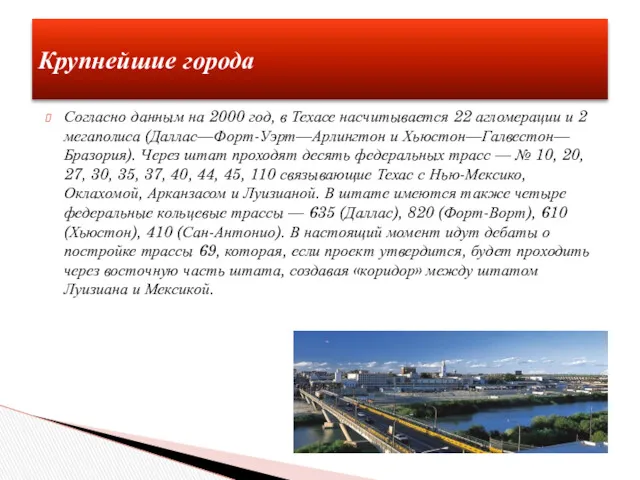 Крупнейшие города

Согласно данным на 2000 год, в Техасе насчитывается 22 агломерации и 2 мегаполиса (Даллас—Форт-Уэрт—Арлингтон и Хьюстон—Галвестон—Бразория). Через штат проходят десять федеральных трасс — № 10, 20, 27, 30, 35, 37, 40, 44, 45, 110 связывающие Техас с Нью-Мексико, Оклахомой, Арканзасом и Луизианой. В штате имеются также четыре федеральные кольцевые трассы — 635 (Даллас), 820 (Форт-Ворт), 610 (Хьюстон), 410 (Сан-Антонио). В настоящий момент идут дебаты о постройке трассы 69, которая, если проект утвердится, будет проходить через восточную часть штата, создавая «коридор» между штатом Луизиана и Мексикой.